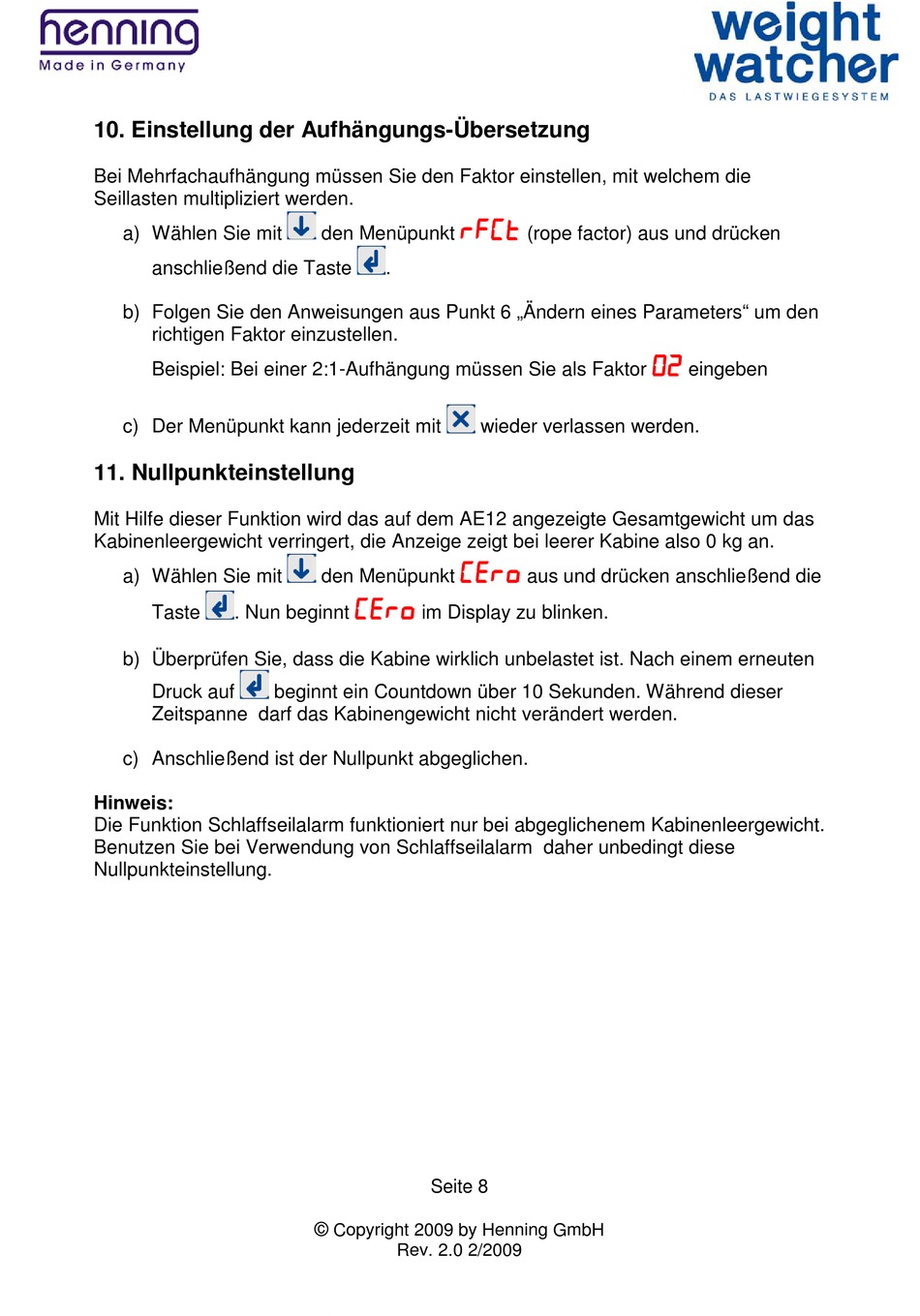 henning
Made in Germany

weight watcher
DAS LASTWIEGESYSTEM

10. Einstellung der Aufhängungs-Übersetzung

Bei Mehrfachaufhängung müssen Sie den Faktor einstellen, mit welchem die Seillasten multipliziert werden.

a) Wählen Sie mit den Menüpunkt rFCt (rope factor) aus und drücken anschließend die Taste .

b) Folgen Sie den Anweisungen aus Punkt 6 „Ändern eines Parameters“ um den richtigen Faktor einzustellen.

Beispiel: Bei einer 2:1-Aufhängung müssen Sie als Faktor 02 eingeben

c) Der Menüpunkt kann jederzeit mit wieder verlassen werden.

11. Nullpunkteinstellung

Mit Hilfe dieser Funktion wird das auf dem AE12 angezeigte Gesamtgewicht um das Kabinenleergewicht verringert, die Anzeige zeigt bei leerer Kabine also 0 kg an.

a) Wählen Sie mit den Menüpunkt CEro aus und drücken anschließend die Taste . Nun beginnt CEro im Display zu blinken.

b) Überprüfen Sie, dass die Kabine wirklich unbelastet ist. Nach einem erneuten Druck auf beginnt ein Countdown über 10 Sekunden. Während dieser Zeitspanne darf das Kabinengewicht nicht verändert werden.

c) Anschließend ist der Nullpunkt abgeglichen.

Hinweis:
Die Funktion Schlaffseilalarm funktioniert nur bei abgeglichenem Kabinenleergewicht. Benutzen Sie bei Verwendung von Schlaffseilalarm daher unbedingt diese Nullpunkteinstellung.

Seite 8

© Copyright 2009 by Henning GmbH
Rev. 2.0 2/2009